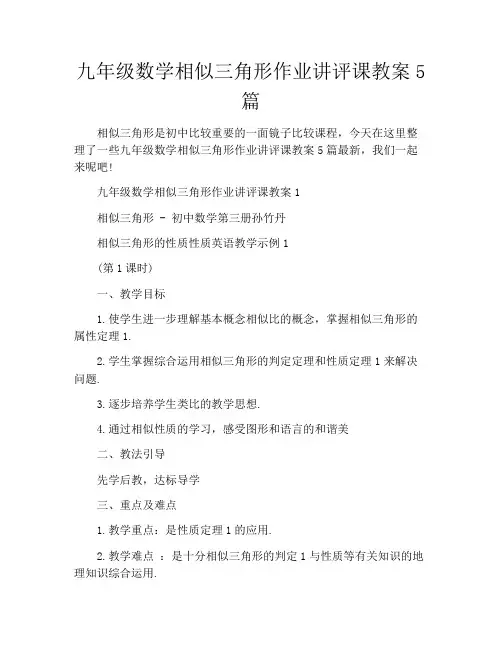 九年级数学相似三角形作业讲评课教案 5 篇

相似三角形是初中比较重要的一面镜子比较课程，今天在这里整理了一些九年级数学相似三角形作业讲评课教案 5 篇最新，我们一起来呢吧!

九年级数学相似三角形作业讲评课教案 1

相似三角形 - 初中数学第三册孙竹丹

相似三角形的性质性质英语教学示例 1

(第 1 课时)

一、教学目标

1.使学生进一步理解基本概念相似比的概念，掌握相似三角形的属性定理 1.

2.学生掌握综合运用相似三角形的判定定理和性质定理 1 来解决问题.

3.逐步培养学生类比的教学思想.

4.通过相似性质的学习，感受图形和语言的和谐美

二、教法引导

先学后教，达标导学

三、重点及难点

1.教学重点：是性质定理 1 的应用.

2.教学难点 ：是十分相似三角形的判定 1 与性质等有关知识的地理知识综合运用.